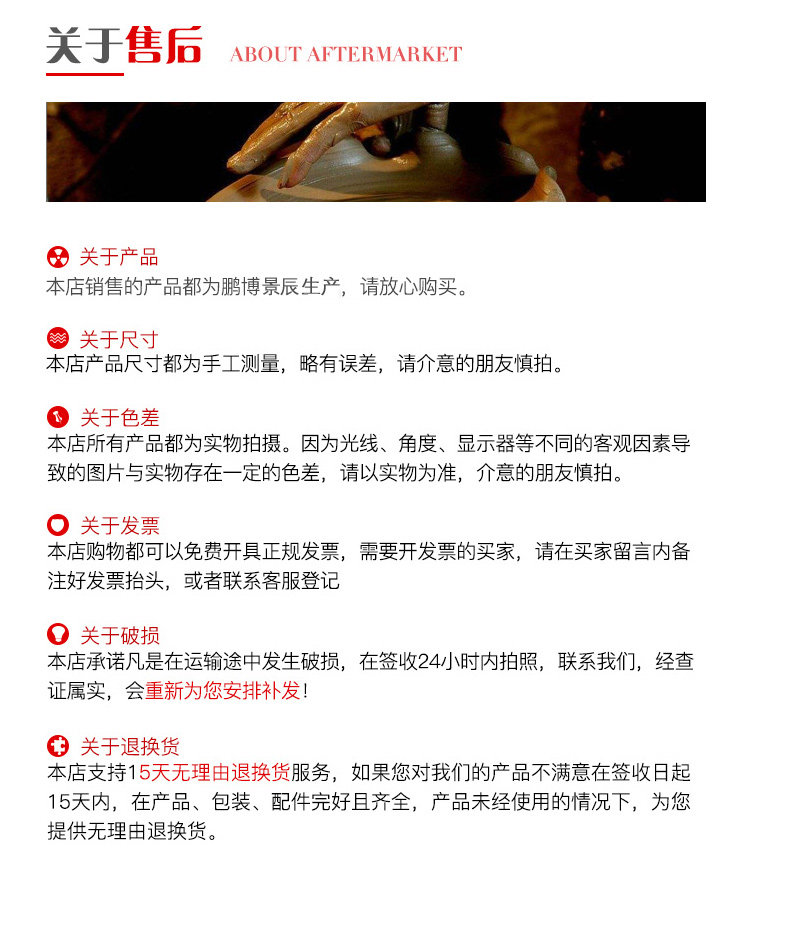 关于售后 ABOUT AFTERMARKET

关于产品
本店销售的产品都为鹏博景辰生产，请放心购买。

关于尺寸
本店产品尺寸都为手工测量，略有误差，请介意的朋友慎拍。

关于色差
本店所有产品都为实物拍摄。因为光线、角度、显示器等不同的客观因素导致的图片与实物存在一定的色差，请以实物为准，介意的朋友慎拍。

关于发票
本店购物都可以免费开具正规发票，需要开发票的买家，请在买家留言内备注好发票抬头，或者联系客服登记

关于破损
本店承诺凡是在运输途中发生破损，在签收24小时内拍照，联系我们，经查证属实，会重新为您安排补发！

关于退换货
本店支持15天无理由退换货服务，如果您对我们的产品不满意在签收日起15天内，在产品、包装、配件完好且齐全，产品未经使用的情况下，为您提供无理由退换货。